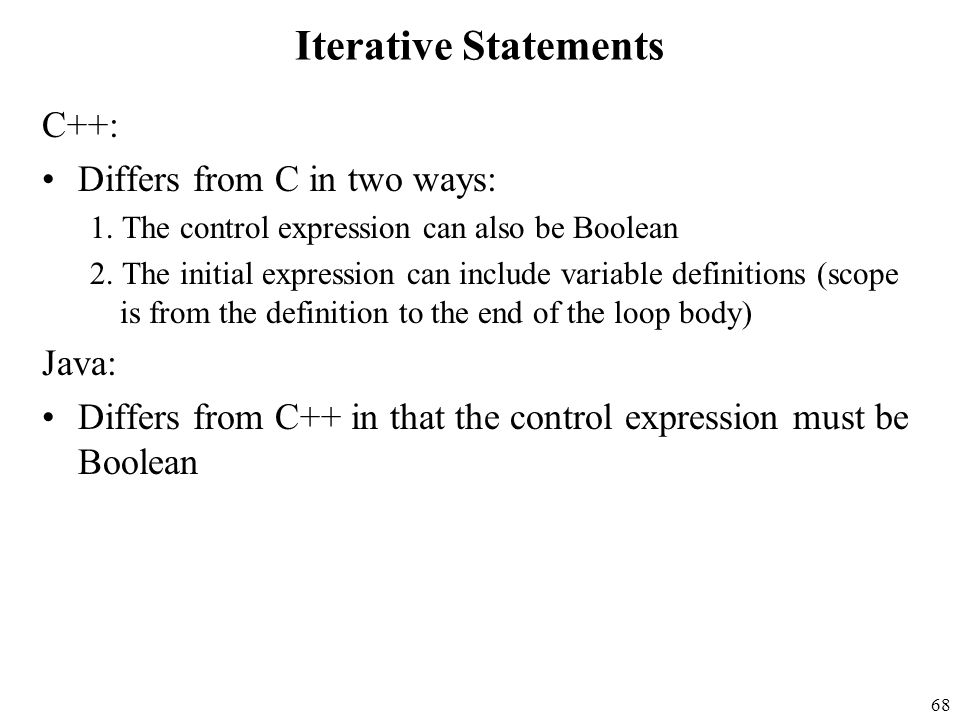 Iterative Statements

C++:

• Differs from C in two ways:

1. The control expression can also be Boolean

2. The initial expression can include variable definitions (scope is from the definition to the end of the loop body)

Java:

• Differs from C++ in that the control expression must be Boolean

68